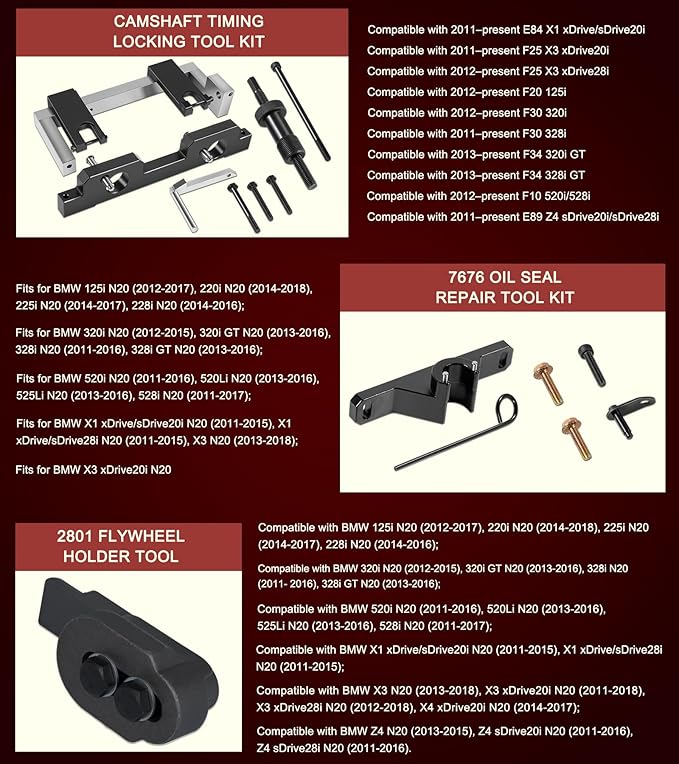 CAMSHAFT TIMING LOCKING TOOL KIT

Compatible with 2011–present E84 X1 xDrive/sDrive20i
Compatible with 2011–present F25 X3 xDrive20i
Compatible with 2012–present F25 X3 xDrive28i
Compatible with 2012–present F20 125i
Compatible with 2012–present F30 320i
Compatible with 2011–present F30 328i
Compatible with 2013–present F34 320i GT
Compatible with 2013–present F34 328i GT
Compatible with 2012–present F10 520i/528i
Compatible with 2011–present E89 Z4 sDrive20i/sDrive28i

Fits for BMW 125i N20 (2012-2017), 220i N20 (2014-2018), 225i N20 (2014-2017), 228i N20 (2014-2016);

Fits for BMW 320i N20 (2012-2015), 320i GT N20 (2013-2016), 328i N20 (2011-2016), 328i GT N20 (2013-2016);

Fits for BMW 520i N20 (2011-2016), 520Li N20 (2013-2016), 525Li N20 (2013-2016), 528i N20 (2011-2017);

Fits for BMW X1 xDrive/sDrive20i N20 (2011-2015), X1 xDrive/sDrive28i N20 (2011-2015), X3 N20 (2013-2018);

Fits for BMW X3 xDrive20i N20

7676 OIL SEAL REPAIR TOOL KIT

2801 FLYWHEEL HOLDER TOOL

Compatible with BMW 125i N20 (2012-2017), 220i N20 (2014-2018), 225i N20 (2014-2017), 228i N20 (2014-2016);

Compatible with BMW 320i N20 (2012-2015), 320i GT N20 (2013-2016), 328i N20 (2011- 2016), 328i GT N20 (2013-2016);

Compatible with BMW 520i N20 (2011-2016), 520Li N20 (2013-2016), 525Li N20 (2013-2016), 528i N20 (2011-2017);

Compatible with BMW X1 xDrive/sDrive20i N20 (2011-2015), X1 xDrive/sDrive28i N20 (2011-2015);

Compatible with BMW X3 N20 (2013-2018), X3 xDrive20i N20 (2011-2018), X3 xDrive28i N20 (2012-2018), X4 xDrive20i N20 (2014-2017);

Compatible with BMW Z4 N20 (2013-2015), Z4 sDrive20i N20 (2011-2016), Z4 sDrive28i N20 (2011-2016).